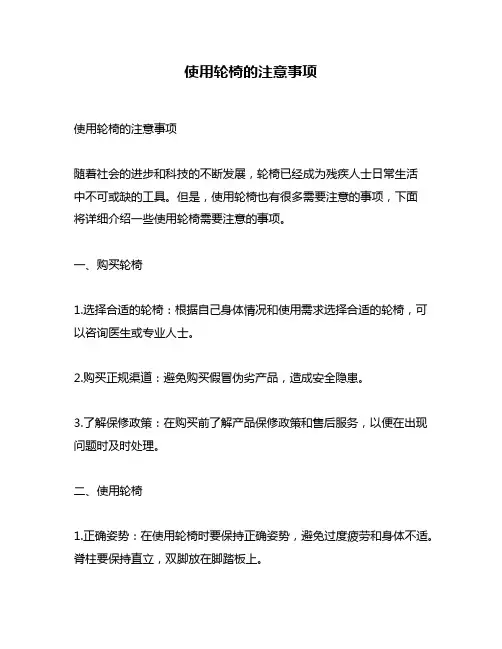 使用轮椅的注意事项

使用轮椅的注意事项

随着社会的进步和科技的不断发展，轮椅已经成为残疾人士日常生活中不可或缺的工具。但是，使用轮椅也有很多需要注意的事项，下面将详细介绍一些使用轮椅需要注意的事项。

一、购买轮椅

1.选择合适的轮椅：根据自己身体情况和使用需求选择合适的轮椅，可以咨询医生或专业人士。

2.购买正规渠道：避免购买假冒伪劣产品，造成安全隐患。

3.了解保修政策：在购买前了解产品保修政策和售后服务，以便在出现问题时及时处理。

二、使用轮椅

1.正确姿势：在使用轮椅时要保持正确姿势，避免过度疲劳和身体不适。脊柱要保持直立，双脚放在脚踏板上。